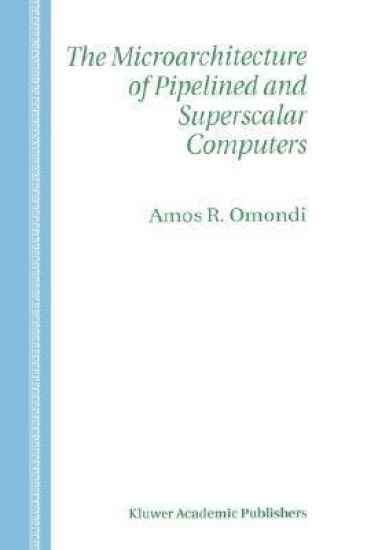 The Microarchitecture of Pipelined and Superscalar Computers

Amos R. Omondi

Kluwer Academic Publishers